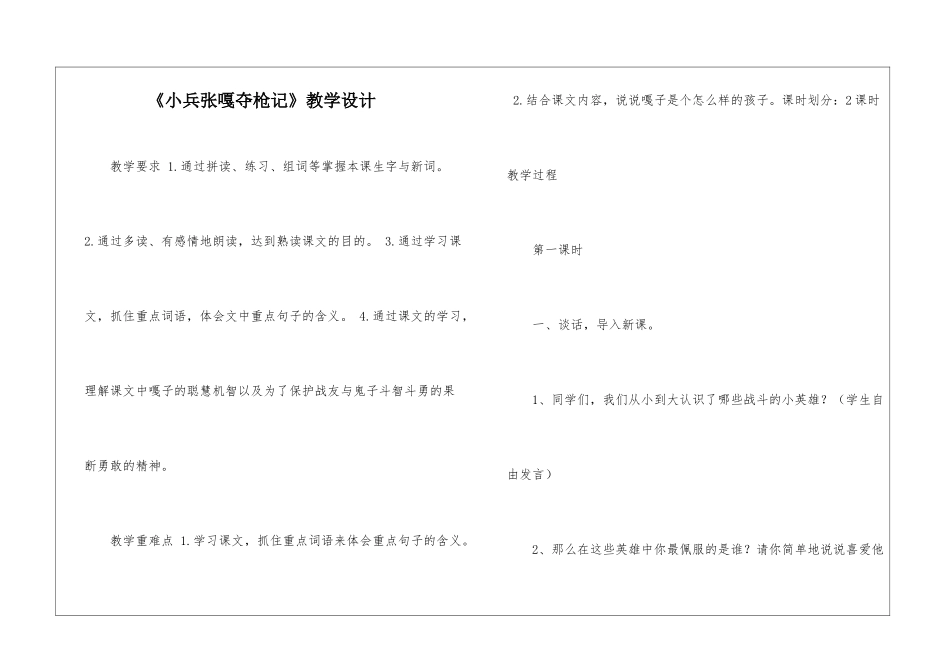 《小兵张嘎夺枪记》教学设计

教学要求 1.通过拼读、练习、组词等掌握本课生字与新词。

2.通过多读、有感情地朗读，达到熟读课文的目的。 3.通过学习课文，抓住重点词语，体会文中重点句子的含义。 4.通过课文的学习，理解课文中嘎子的聪慧机智以及为了保护战友与鬼子斗智斗勇的果断勇敢的精神。

教学重难点 1.学习课文，抓住重点词语来体会重点句子的含义。

2.结合课文内容，说说嘎子是个怎么样的孩子。课时划分：2课时

教学过程

第一课时

一、谈话，导入新课。

1、同学们，我们从小到大认识了哪些战斗的小英雄？（学生自由发言）

2、那么在这些英雄中你最佩服的是谁？请你简单地说说喜爱他